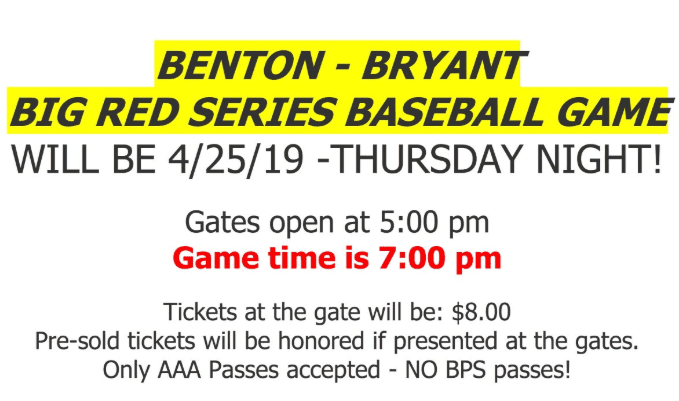 BENTON - BRYANT
BIG RED SERIES BASEBALL GAME
WILL BE 4/25/19 -THURSDAY NIGHT!

Gates open at 5:00 pm
Game time is 7:00 pm

Tickets at the gate will be: $8.00
Pre-sold tickets will be honored if presented at the gates.
Only AAA Passes accepted - NO BPS passes!